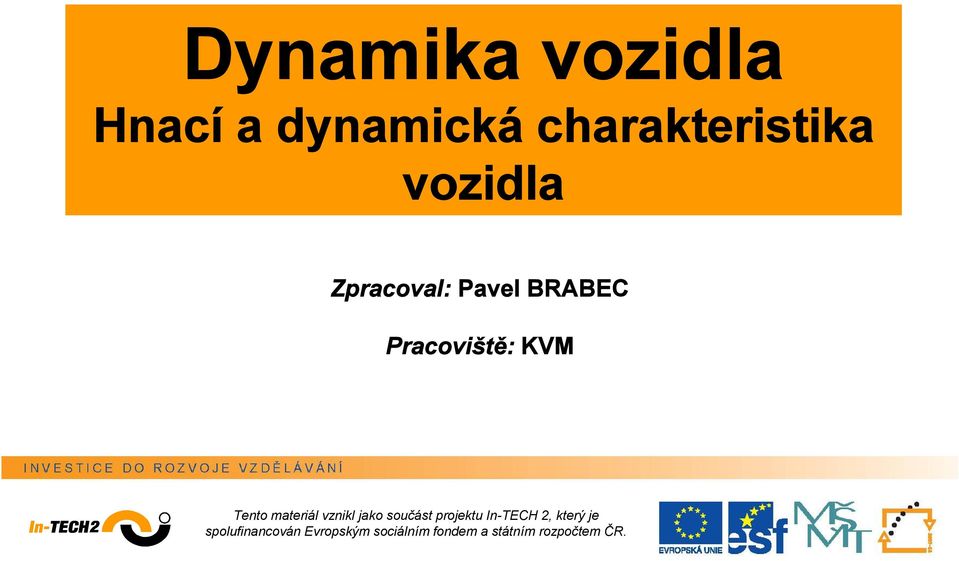 Dynamika vozidla
Hnací a dynamická charakteristika vozidla

Zpracoval: Pavel BRABEC

Pracoviště: KVM

INVESTICE DO ROZVOJE VZDĚLÁVÁNÍ

In-TECH2

Tento materiál vznikl jako součást projektu In-TECH 2, který je spolufinancován Evropským sociálním fondem a státním rozpočtem ČR.

EVROPSKÁ UNIE

esf

MŠMT